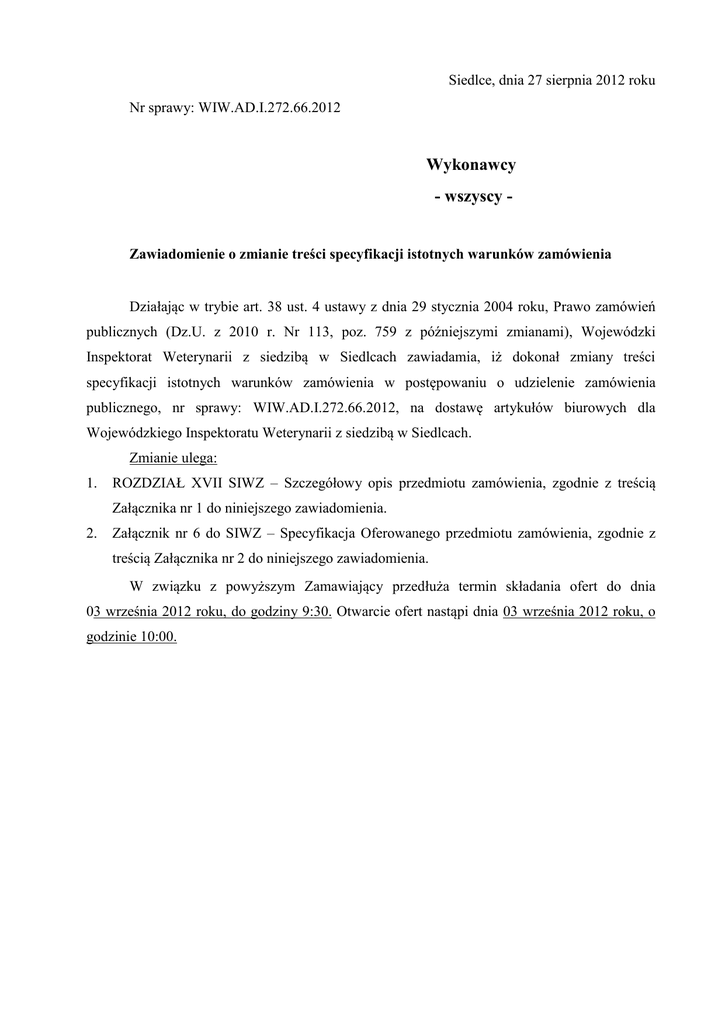 Siedlce, dnia 27 sierpnia 2012 roku

Nr sprawy: WIW.AD.I.272.66.2012

Wykonawcy
- wszyscy -

Zawiadomienie o zmianie treści specyfikacji istotnych warunków zamówienia

Działając w trybie art. 38 ust. 4 ustawy z dnia 29 stycznia 2004 roku, Prawo zamówień publicznych (Dz.U. z 2010 r. Nr 113, poz. 759 z późniejszymi zmianami), Wojewódzki Inspektorat Weterynarii z siedzibą w Siedlcach zawiadamia, iż dokonał zmiany treści specyfikacji istotnych warunków zamówienia w postępowaniu o udzielenie zamówienia publicznego, nr sprawy: WIW.AD.I.272.66.2012, na dostawę artykułów biurowych dla Wojewódzkiego Inspektoratu Weterynarii z siedzibą w Siedlcach.

Zmianie ulega:
1. ROZDZIAŁ XVII SIWZ – Szczegółowy opis przedmiotu zamówienia, zgodnie z treścią Załącznika nr 1 do niniejszego zawiadomienia.
2. Załącznik nr 6 do SIWZ – Specyfikacja Oferowanego przedmiotu zamówienia, zgodnie z treścią Załącznika nr 2 do niniejszego zawiadomienia.

W związku z powyższym Zamawiający przedłuża termin składania ofert do dnia 03 września 2012 roku, do godziny 9:30. Otwarcie ofert nastąpi dnia 03 września 2012 roku, o godzinie 10:00.